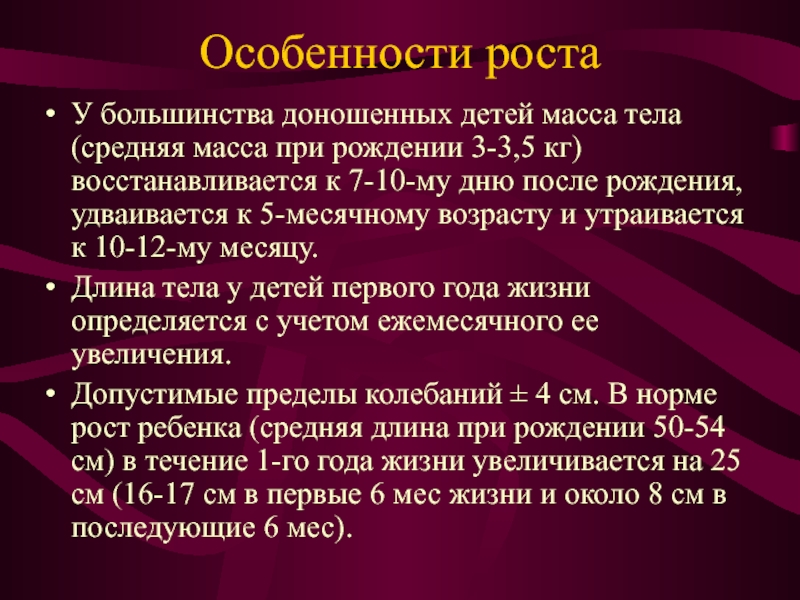 Особенности роста

• У большинства доношенных детей масса тела (средняя масса при рождении 3-3,5 кг) восстанавливается к 7-10-му дню после рождения, удваивается к 5-месячному возрасту и утраивается к 10-12-му месяцу.

• Длина тела у детей первого года жизни определяется с учетом ежемесячного ее увеличения.

• Допустимые пределы колебаний ± 4 см. В норме рост ребенка (средняя длина при рождении 50-54 см) в течение 1-го года жизни увеличивается на 25 см (16-17 см в первые 6 мес жизни и около 8 см в последующие 6 мес).